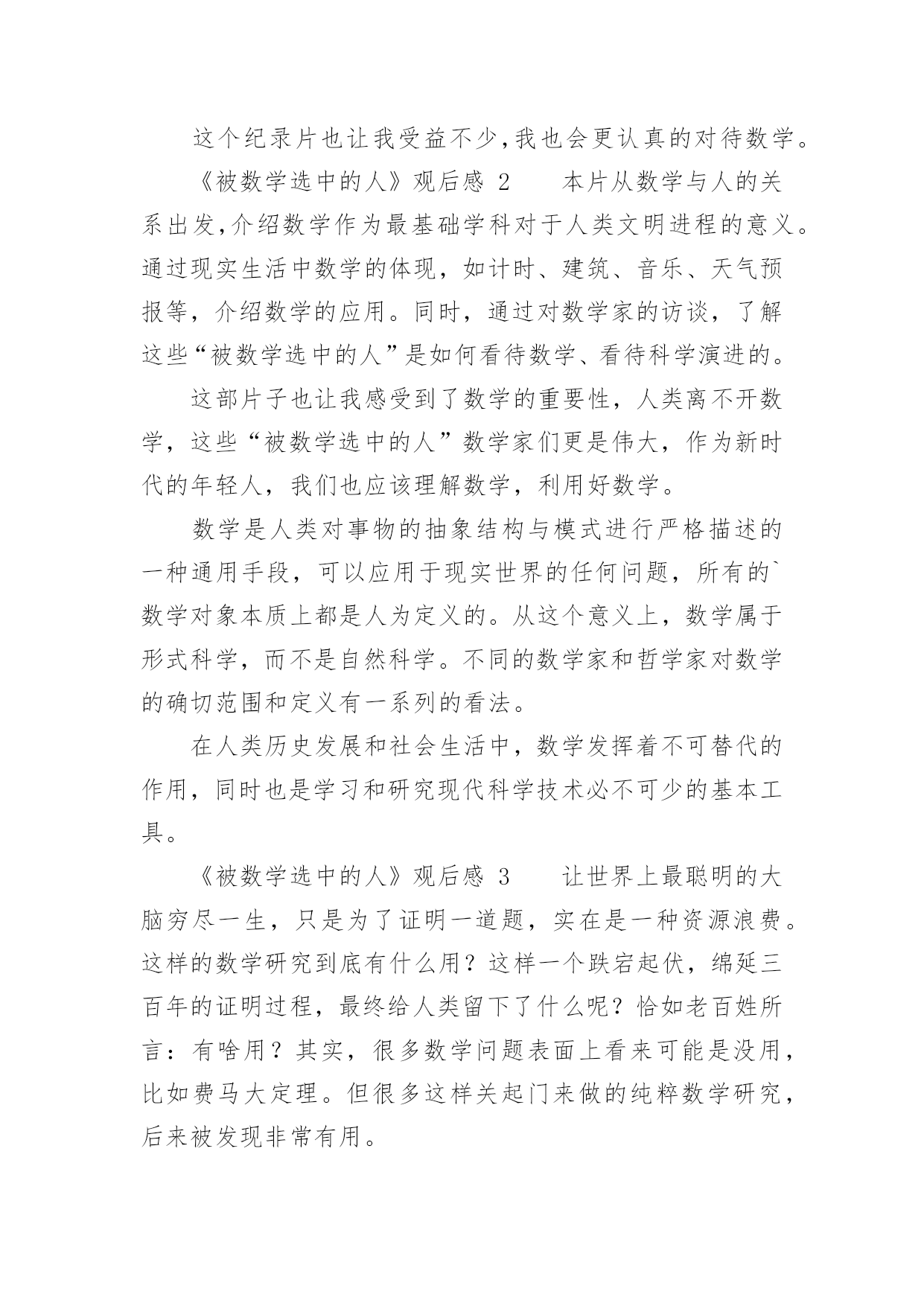 这个纪录片也让我受益不少,我也会更认真的对待数学。

《被数学选中的人》观后感 2　　本片从数学与人的关系出发,介绍数学作为最基础学科对于人类文明进程的意义。通过现实生活中数学的体现，如计时、建筑、音乐、天气预报等，介绍数学的应用。同时，通过对数学家的访谈，了解这些“被数学选中的人”是如何看待数学、看待科学演进的。

这部片子也让我感受到了数学的重要性，人类离不开数学，这些“被数学选中的人”数学家们更是伟大，作为新时代的年轻人，我们也应该理解数学，利用好数学。

数学是人类对事物的抽象结构与模式进行严格描述的一种通用手段，可以应用于现实世界的任何问题，所有的`数学对象本质上都是人为定义的。从这个意义上，数学属于形式科学，而不是自然科学。不同的数学家和哲学家对数学的确切范围和定义有一系列的看法。

在人类历史发展和社会生活中，数学发挥着不可替代的作用，同时也是学习和研究现代科学技术必不可少的基本工具。

《被数学选中的人》观后感 3　　让世界上最聪明的大脑穷尽一生，只是为了证明一道题，实在是一种资源浪费。这样的数学研究到底有什么用？这样一个跌宕起伏，绵延三百年的证明过程，最终给人类留下了什么呢？恰如老百姓所言：有啥用？其实，很多数学问题表面上看来可能是没用，比如费马大定理。但很多这样关起门来做的纯粹数学研究，后来被发现非常有用。